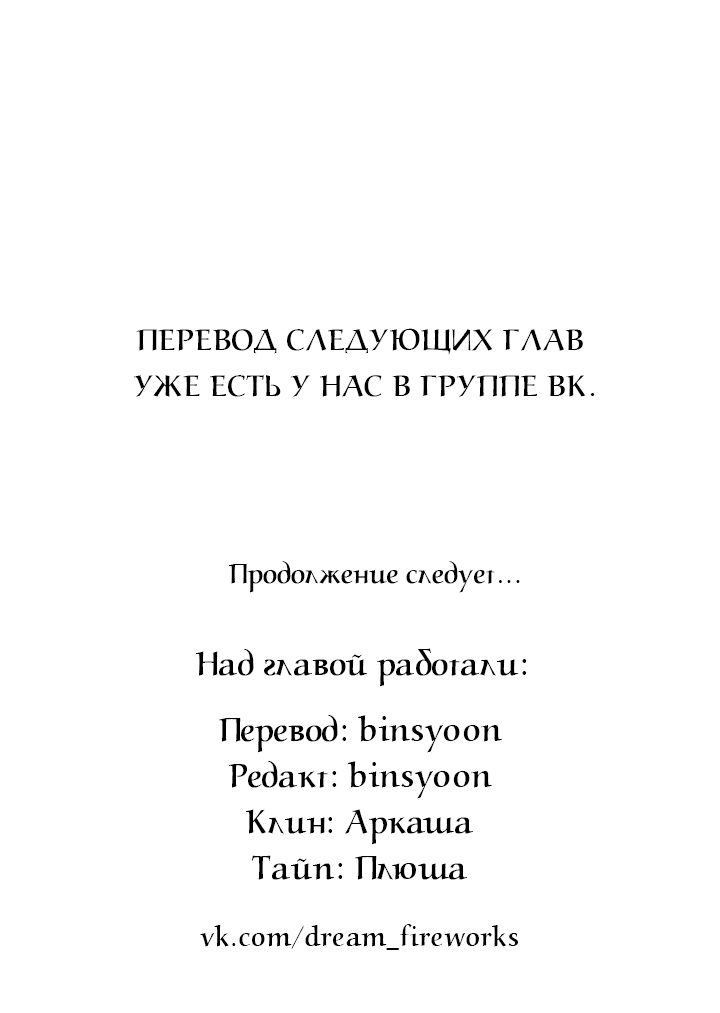 ПЕРЕВОД СЛЕДУЮЩИХ ГЛАВ
УЖЕ ЕСТЬ У НАС В ГРУППЕ ВК.

Продолжение следует...

Над главой работали:

Перевод: binsyoon
Редакт: binsyoon
Клин: Аркаша
Тайп: Плюша

vk.com/dream_fireworks